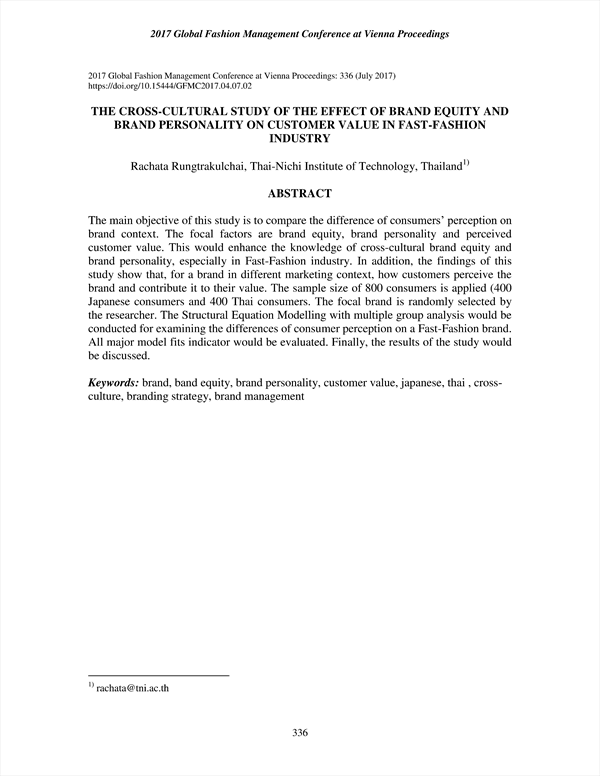 2017 Global Fashion Management Conference at Vienna Proceedings

2017 Global Fashion Management Conference at Vienna Proceedings: 336 (July 2017)
https://doi.org/10.15444/GFMC2017.04.07.02

THE CROSS-CULTURAL STUDY OF THE EFFECT OF BRAND EQUITY AND BRAND PERSONALITY ON CUSTOMER VALUE IN FAST-FASHION INDUSTRY

Rachata Rungtrakulchai, Thai-Nichi Institute of Technology, Thailand$^{1)}$

ABSTRACT

The main objective of this study is to compare the difference of consumers' perception on brand context. The focal factors are brand equity, brand personality and perceived customer value. This would enhance the knowledge of cross-cultural brand equity and brand personality, especially in Fast-Fashion industry. In addition, the findings of this study show that, for a brand in different marketing context, how customers perceive the brand and contribute it to their value. The sample size of 800 consumers is applied (400 Japanese consumers and 400 Thai consumers. The focal brand is randomly selected by the researcher. The Structural Equation Modelling with multiple group analysis would be conducted for examining the differences of consumer perception on a Fast-Fashion brand. All major model fits indicator would be evaluated. Finally, the results of the study would be discussed.

Keywords: brand, band equity, brand personality, customer value, japanese, thai , cross-culture, branding strategy, brand management

$^{1)}$ rachata@tni.ac.th

336